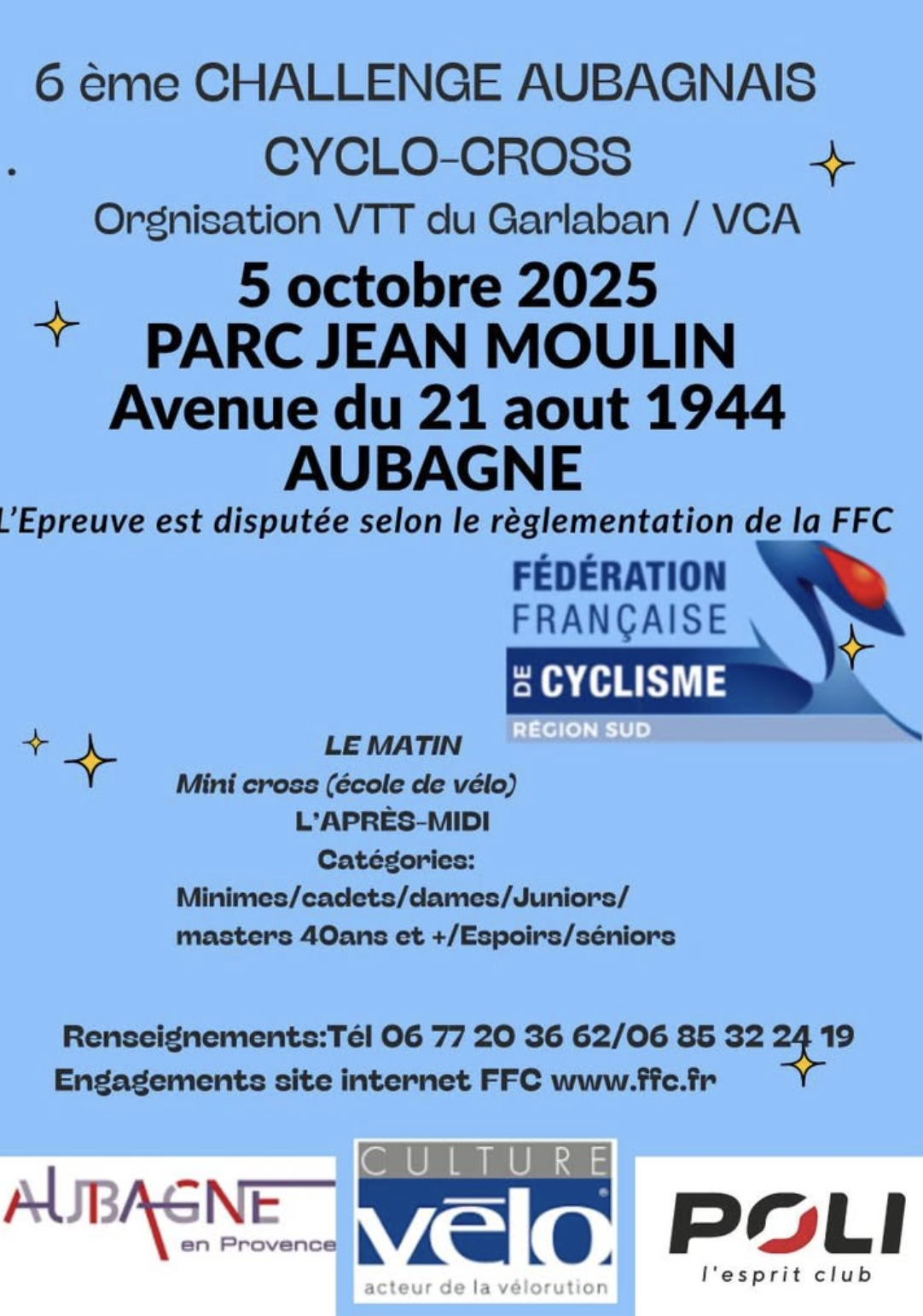 6 ème CHALLENGE AUBAGNAIS

CYCLO-CROSS

Orgnisation VTT du Garlaban / VCA

5 octobre 2025

PARC JEAN MOULIN

Avenue du 21 aout 1944

AUBAGNE

L'Epreuve est disputée selon le règlementation de la FFC

FÉDÉRATION FRANÇAISE DE CYCLISME RÉGION SUD

LE MATIN

Mini cross (école de vélo)

L'APRÈS-MIDI

Catégories:

Minimes/cadets/dames/Juniors/

masters 40ans et +/Espoirs/séniors

Renseignements:Tél 06 77 20 36 62/06 85 32 24 19

Engagements site internet FFC www.ffc.fr

AUBAGNE en Provence

CULTURE vélo acteur de la vélorution

POLI l'esprit club